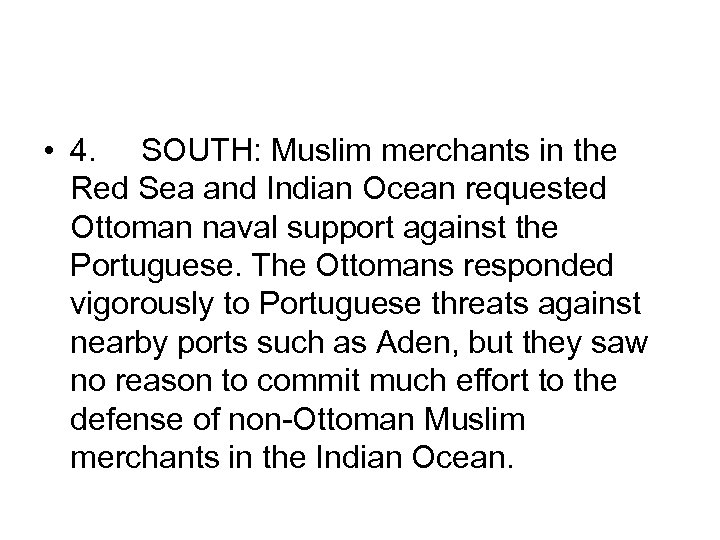 • 4. SOUTH: Muslim merchants in the Red Sea and Indian Ocean requested Ottoman naval support against the Portuguese. The Ottomans responded vigorously to Portuguese threats against nearby ports such as Aden, but they saw no reason to commit much effort to the defense of non-Ottoman Muslim merchants in the Indian Ocean.